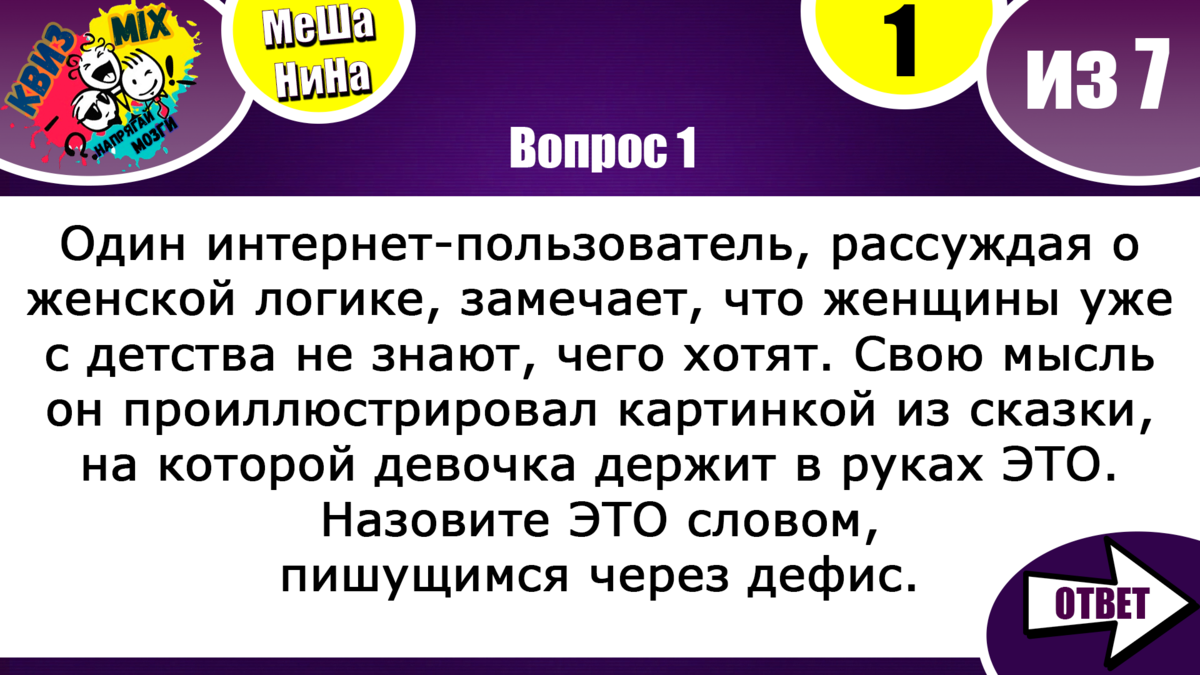 КВИЗ MIX
НАПРЯГАЙ МОЗГИ

МеШа НиНа

1

ИЗ 7

Вопрос 1

Один интернет-пользователь, рассуждая о женской логике, замечает, что женщины уже с детства не знают, чего хотят. Свою мысль он проиллюстрировал картинкой из сказки, на которой девочка держит в руках ЭТО. Назовите ЭТО словом, пишущимся через дефис.

ОТВЕТ